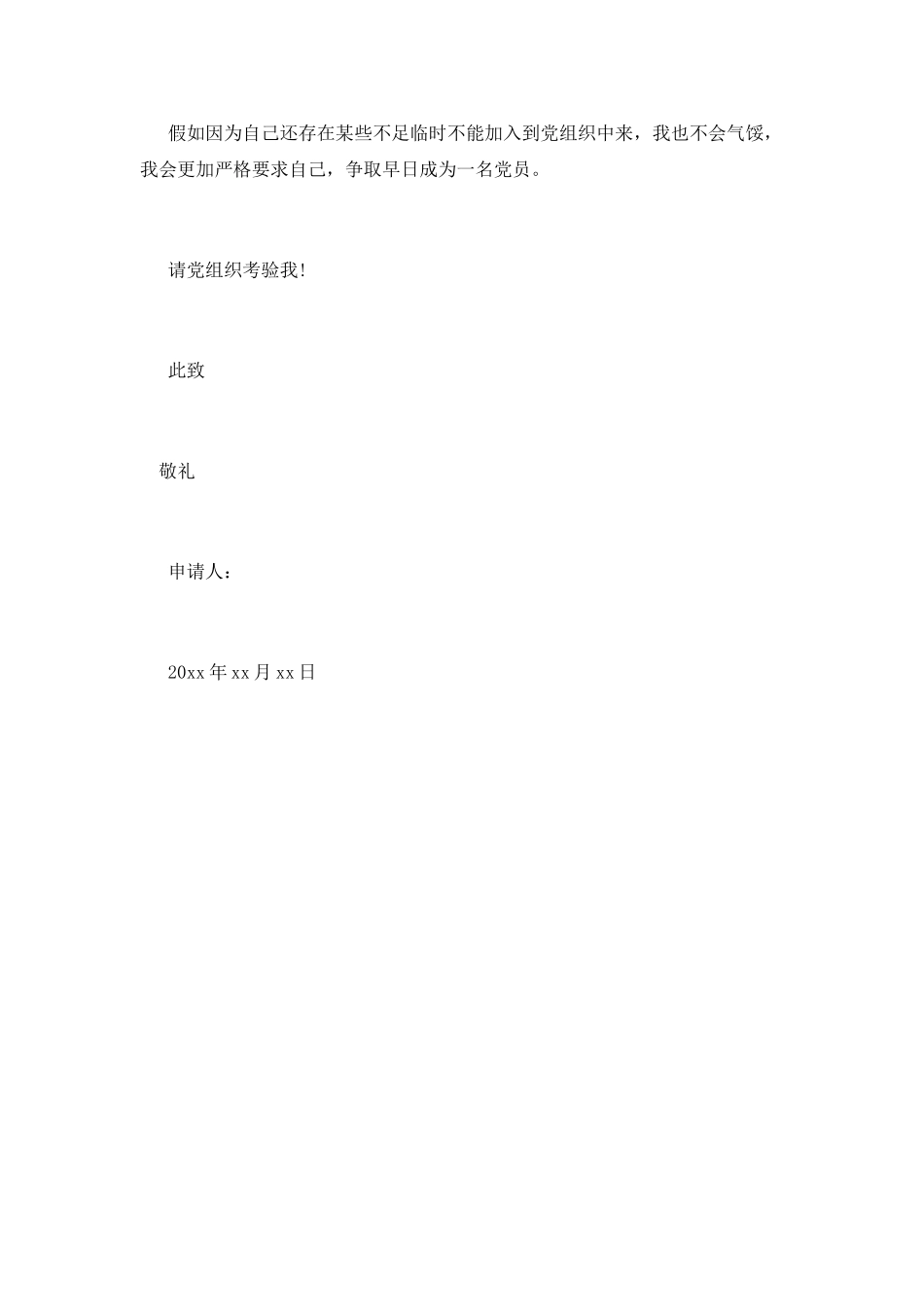 假如因为自己还存在某些不足临时不能加入到党组织中来，我也不会气馁，我会更加严格要求自己，争取早日成为一名党员。

请党组织考验我!

此致

敬礼

申请人：

20xx年xx月xx日